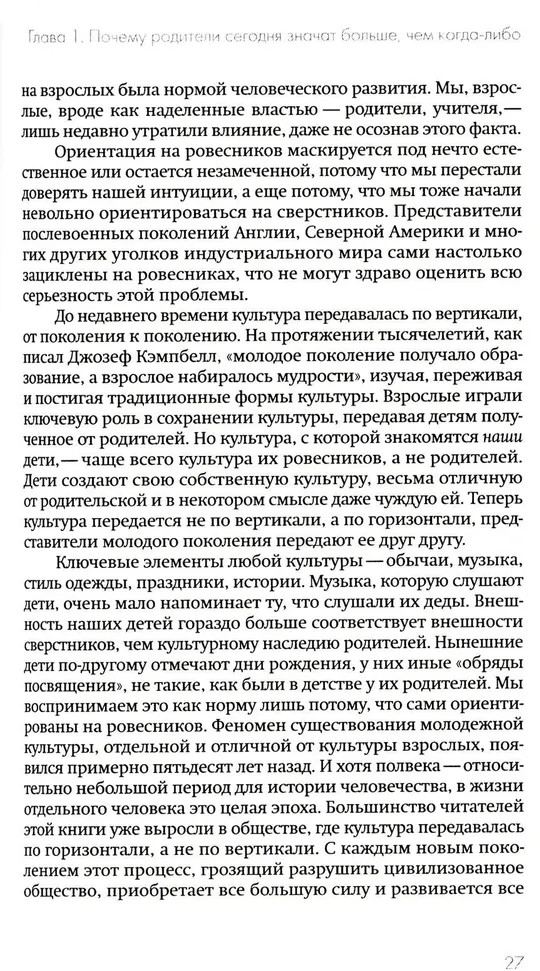 Глава 1. Почему родители сегодня значат больше, чем когда-либо

на взрослых была нормой человеческого развития. Мы, взрослые, вроде как наделенные властью — родители, учителя,— лишь недавно утратили влияние, даже не осознав этого факта.

Ориентация на ровесников маскируется под нечто естественное или остается незамеченной, потому что мы перестали доверять нашей интуиции, а еще потому, что мы тоже начали невольно ориентироваться на сверстников. Представители послевоенных поколений Англии, Северной Америки и многих других уголков индустриального мира сами настолько зациклены на ровесниках, что не могут здраво оценить всю серьезность этой проблемы.

До недавнего времени культура передавалась по вертикали, от поколения к поколению. На протяжении тысячелетий, как писал Джозеф Кэмпбелл, «молодое поколение получало образование, а взрослое набиралось мудрости», изучая, переживая и постигая традиционные формы культуры. Взрослые играли ключевую роль в сохранении культуры, передавая детям полученное от родителей. Но культура, с которой знакомятся наши дети,— чаще всего культура их ровесников, а не родителей. Дети создают свою собственную культуру, весьма отличную от родительской и в некотором смысле даже чуждую ей. Теперь культура передается не по вертикали, а по горизонтали, представители молодого поколения передают ее друг другу.

Ключевые элементы любой культуры — обычаи, музыка, стиль одежды, праздники, истории. Музыка, которую слушают дети, очень мало напоминает ту, что слушали их деды. Внешность наших детей гораздо больше соответствует внешности сверстников, чем культурному наследию родителей. Нынешние дети по-другому отмечают дни рождения, у них иные «обряды посвящения», не такие, как были в детстве у их родителей. Мы воспринимаем это как норму лишь потому, что сами ориентированы на ровесников. Феномен существования молодежной культуры, отдельной и отличной от культуры взрослых, появился примерно пятьдесят лет назад. И хотя полвека — относительно небольшой период для истории человечества, в жизни отдельного человека это целая эпоха. Большинство читателей этой книги уже выросли в обществе, где культура передавалась по горизонтали, а не по вертикали. С каждым новым поколением этот процесс, грозящий разрушить цивилизованное общество, приобретает все большую силу и развивается все

27